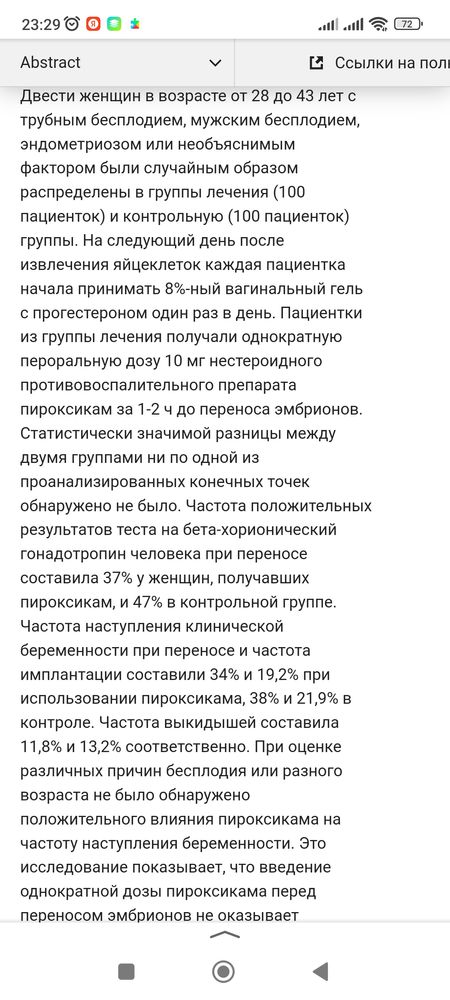 23:29 72

Abstract

Ссылки на пол

Двести женщин в возрасте от 28 до 43 лет с трубным бесплодием, мужским бесплодием, эндометриозом или необъяснимым фактором были случайным образом распределены в группы лечения (100 пациенток) и контрольную (100 пациенток) группы. На следующий день после извлечения яйцеклеток каждая пациентка начала принимать 8%-ный вагинальный гель с прогестероном один раз в день. Пациентки из группы лечения получали однократную пероральную дозу 10 мг нестероидного противовоспалительного препарата пироксикам за 1-2 ч до переноса эмбрионов. Статистически значимой разницы между двумя группами ни по одной из проанализированных конечных точек обнаружено не было. Частота положительных результатов теста на бета-хорионический гонадотропин человека при переносе составила 37% у женщин, получавших пироксикам, и 47% в контрольной группе. Частота наступления клинической беременности при переносе и частота имплантации составили 34% и 19,2% при использовании пироксикама, 38% и 21,9% в контроле. Частота выкидышей составила 11,8% и 13,2% соответственно. При оценке различных причин бесплодия или разного возраста не было обнаружено положительного влияния пироксикама на частоту наступления беременности. Это исследование показывает, что введение однократной дозы пироксикама перед переносом эмбрионов не оказывает